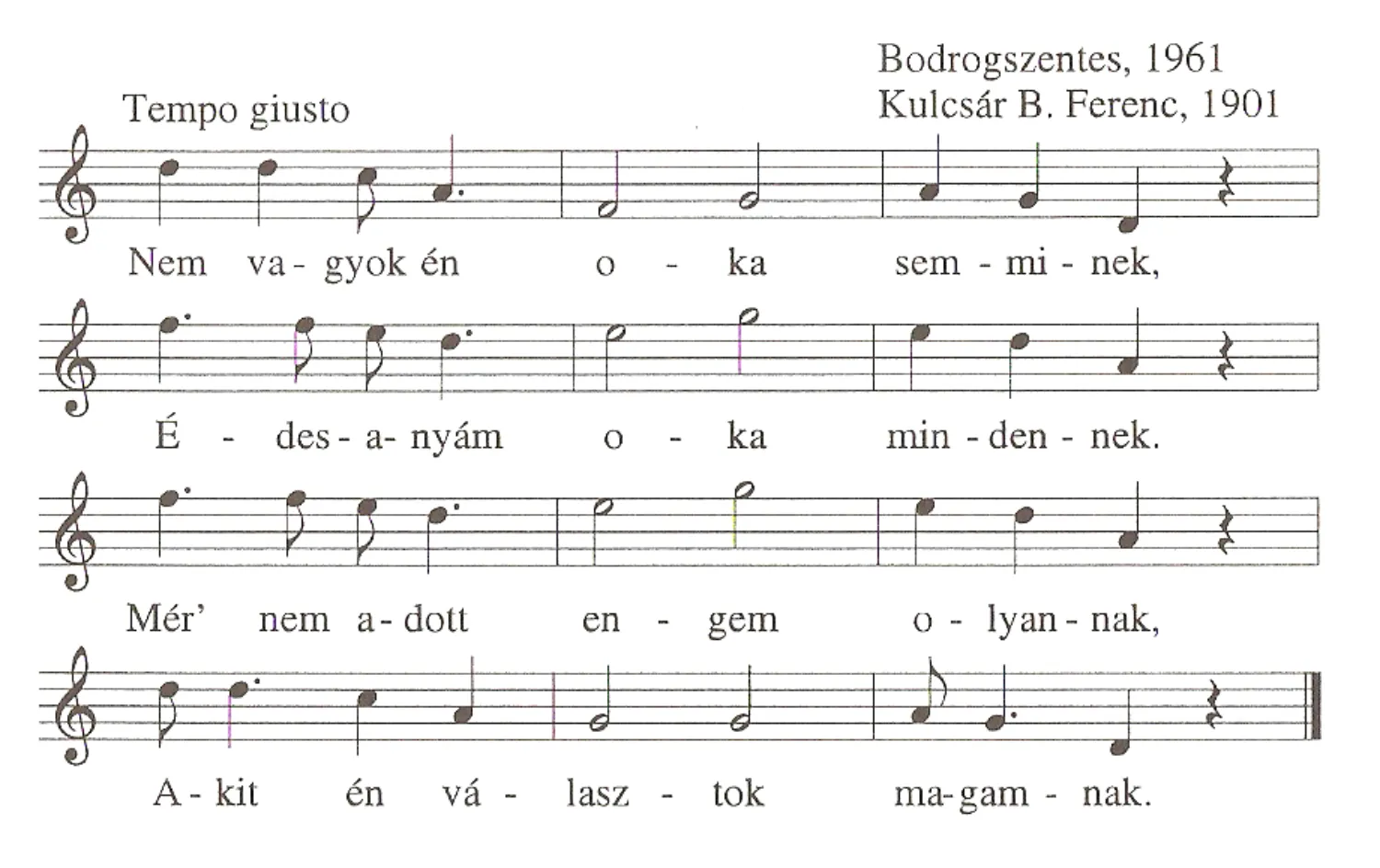 Bodrogszentes, 1961
Kulcsár B. Ferenc, 1901

Tempo giusto

Nem va - gyok én o - ka sem - mi - nek,

É - des - a - nyám o - ka min - den - nek.

Mér' nem a - dott en - gem o - lyan - nak,

A - kit én vá - lasz - tok ma - gam - nak.